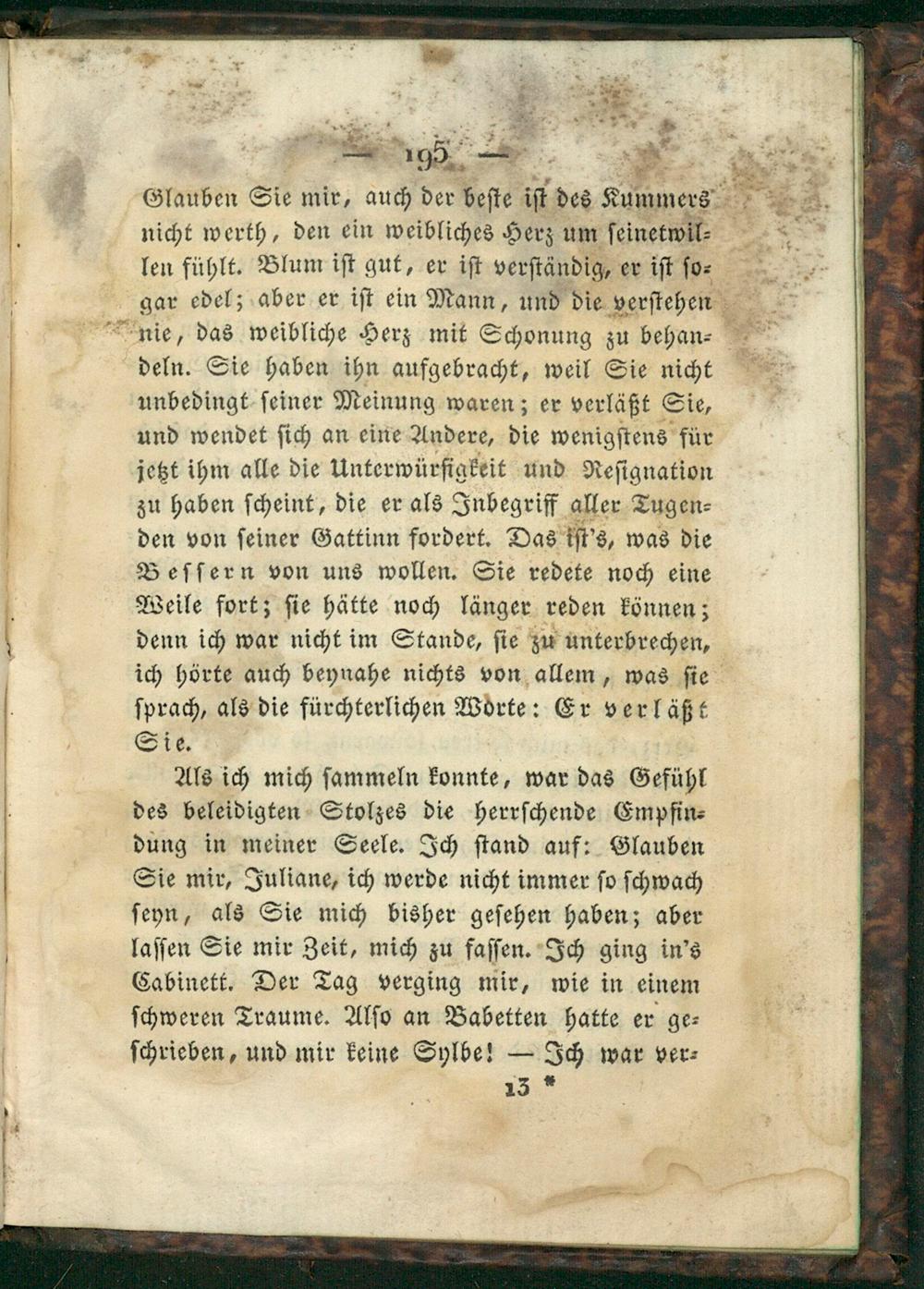 — 195 —

Glauben Sie mir, auch der beste ist des Kummers nicht werth, den ein weibliches Herz um seinetwillen fühlt. Blum ist gut, er ist verständig, er ist sogar edel; aber er ist ein Mann, und die verstehen nie, das weibliche Herz mit Schonung zu behandeln. Sie haben ihn aufgebracht, weil Sie nicht unbedingt seiner Meinung waren; er verläßt Sie, und wendet sich an eine Andere, die wenigstens für jetzt ihm alle die Unterwürfigkeit und Resignation zu haben scheint, die er als Inbegriff aller Tugenden von seiner Gattinn fordert. Das ist's, was die Bessern von uns wollen. Sie redete noch eine Weile fort; sie hätte noch länger reden können; denn ich war nicht im Stande, sie zu unterbrechen, ich hörte auch beynahe nichts von allem, was sie sprach, als die fürchterlichen Worte: Er verläßt Sie.

Als ich mich sammeln konnte, war das Gefühl des beleidigten Stolzes die herrschende Empfindung in meiner Seele. Ich stand auf: Glauben Sie mir, Juliane, ich werde nicht immer so schwach seyn, als Sie mich bisher gesehen haben; aber lassen Sie mir Zeit, mich zu fassen. Ich ging in's Cabinett. Der Tag verging mir, wie in einem schweren Traume. Also an Babetten hatte er geschrieben, und mir keine Sylbe! — Ich war ver-

13 *